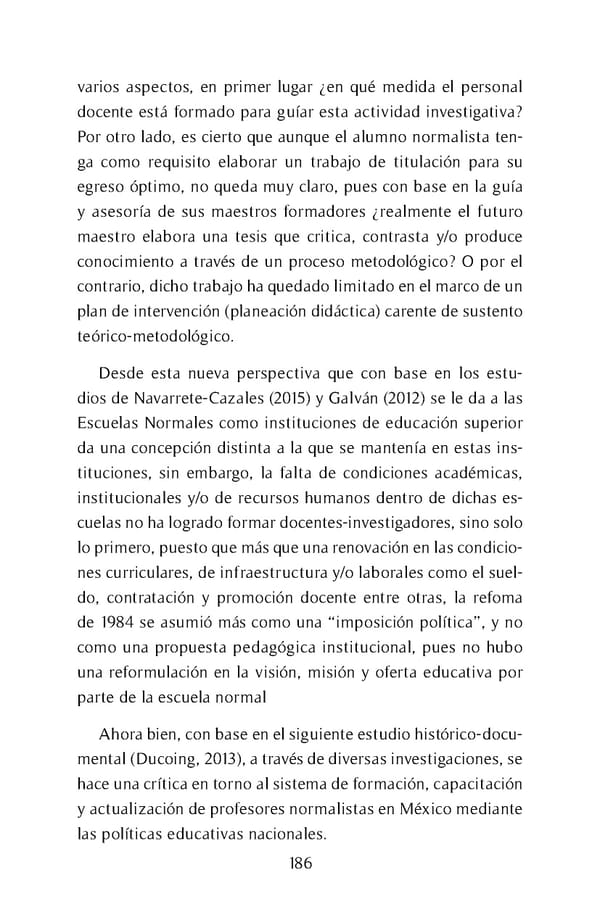 varios aspectos, en primer lugar ¿en qué medida el personal docente está formado para guíar esta actividad investigativa? Por otro lado, es cierto que aunque el alumno normalista tenga como requisito elaborar un trabajo de titulación para su egreso óptimo, no queda muy claro, pues con base en la guía y asesoría de sus maestros formadores ¿realmente el futuro maestro elabora una tesis que critica, contrasta y/o produce conocimiento a través de un proceso metodológico? O por el contrario, dicho trabajo ha quedado limitado en el marco de un plan de intervención (planeación didáctica) carente de sustento teórico-metodológico.

Desde esta nueva perspectiva que con base en los estudios de Navarrete-Cazales (2015) y Galván (2012) se le da a las Escuelas Normales como instituciones de educación superior da una concepción distinta a la que se mantenía en estas instituciones, sin embargo, la falta de condiciones académicas, institucionales y/o de recursos humanos dentro de dichas escuelas no ha logrado formar docentes-investigadores, sino solo lo primero, puesto que más que una renovación en las condiciones curriculares, de infraestructura y/o laborales como el sueldo, contratación y promoción docente entre otras, la refoma de 1984 se asumió más como una "imposición política", y no como una propuesta pedagógica institucional, pues no hubo una reformulación en la visión, misión y oferta educativa por parte de la escuela normal

Ahora bien, con base en el siguiente estudio histórico-documental (Ducoing, 2013), a través de diversas investigaciones, se hace una crítica en torno al sistema de formación, capacitación y actualización de profesores normalistas en México mediante las políticas educativas nacionales.

186